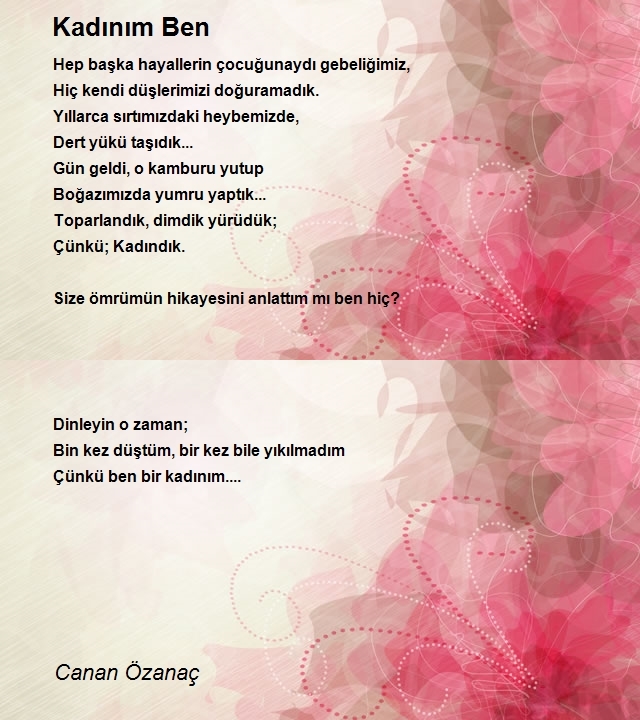 Kadınım Ben

Hep başka hayallerin çocuğunaydı gebeliğimiz,
Hiç kendi düşlerimizi doğuramadık.
Yıllarca sırtımızdaki heybemizde,
Dert yükü taşıdık...
Gün geldi, o kamburu yutup
Boğazımızda yumru yaptık...
Toparlandık, dimdik yürüdük;
Çünkü; Kadındık.

Size ömrümün hikayesini anlattım mı ben hiç?

Dinleyin o zaman;
Bin kez düştüm, bir kez bile yıkılmadım
Çünkü ben bir kadınım....

Canan Özanaç